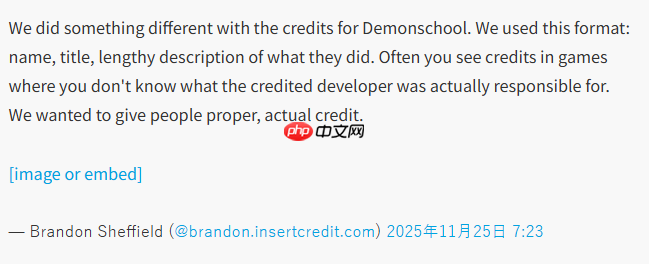 We did something different with the credits for Demonschool. We used this format: name, title, lengthy description of what they did. Often you see credits in games where you don't know what the credited developer was actually responsible for. We wanted to give people proper, actual credit.

php 中文网

[image or embed]

— Brandon Sheffield (@brandon.insertcredit.com) 2025年11月25日 7:23